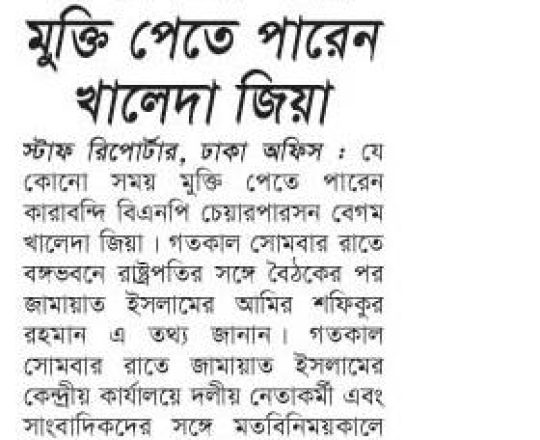 মুক্তি পেতে পারেন খালেদা জিয়া

স্টাফ রিপোর্টার, ঢাকা অফিস : যে কোনো সময় মুক্তি পেতে পারেন কারাবন্দি বিএনপি চেয়ারপারসন বেগম খালেদা জিয়া। গতকাল সোমবার রাতে বঙ্গভবনে রাষ্ট্রপতির সঙ্গে বৈঠকের পর জামায়াত ইসলামের আমির শফিকুর রহমান এ তথ্য জানান। গতকাল সোমবার রাতে জামায়াত ইসলামের কেন্দ্রীয় কার্যালয়ে দলীয় নেতাকর্মী এবং সাংবাদিকদের সঙ্গে মতবিনিময়কালে